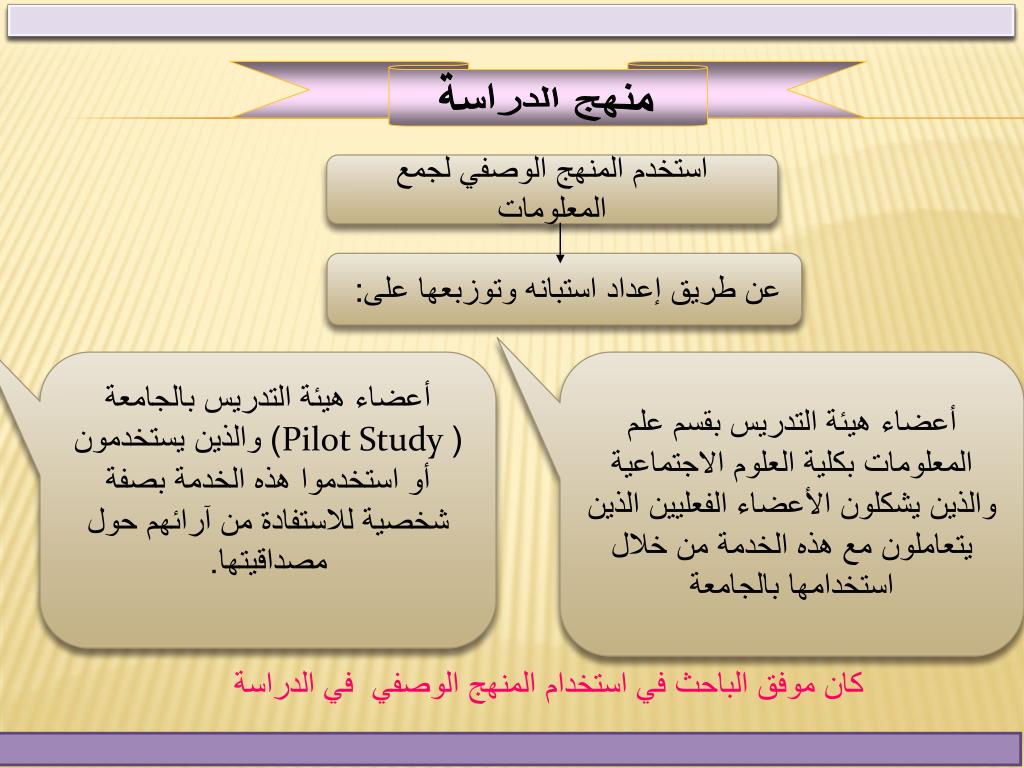 منهج الدراسة

استخدم المنهج الوصفي لجمع المعلومات

عن طريق إعداد استبانه وتوزيعها على:

أعضاء هيئة التدريس بقسم علم المعلومات بكلية العلوم الاجتماعية والذين يشكلون الأعضاء الفعليين الذين يتعاملون مع هذه الخدمة من خلال استخدامها بالجامعة

أعضاء هيئة التدريس بالجامعة ( Pilot Study) والذين يستخدمون أو استخدموا هذه الخدمة بصفة شخصية للاستفادة من آرائهم حول مصداقيتها.

كان موفق الباحث في استخدام المنهج الوصفي في الدراسة